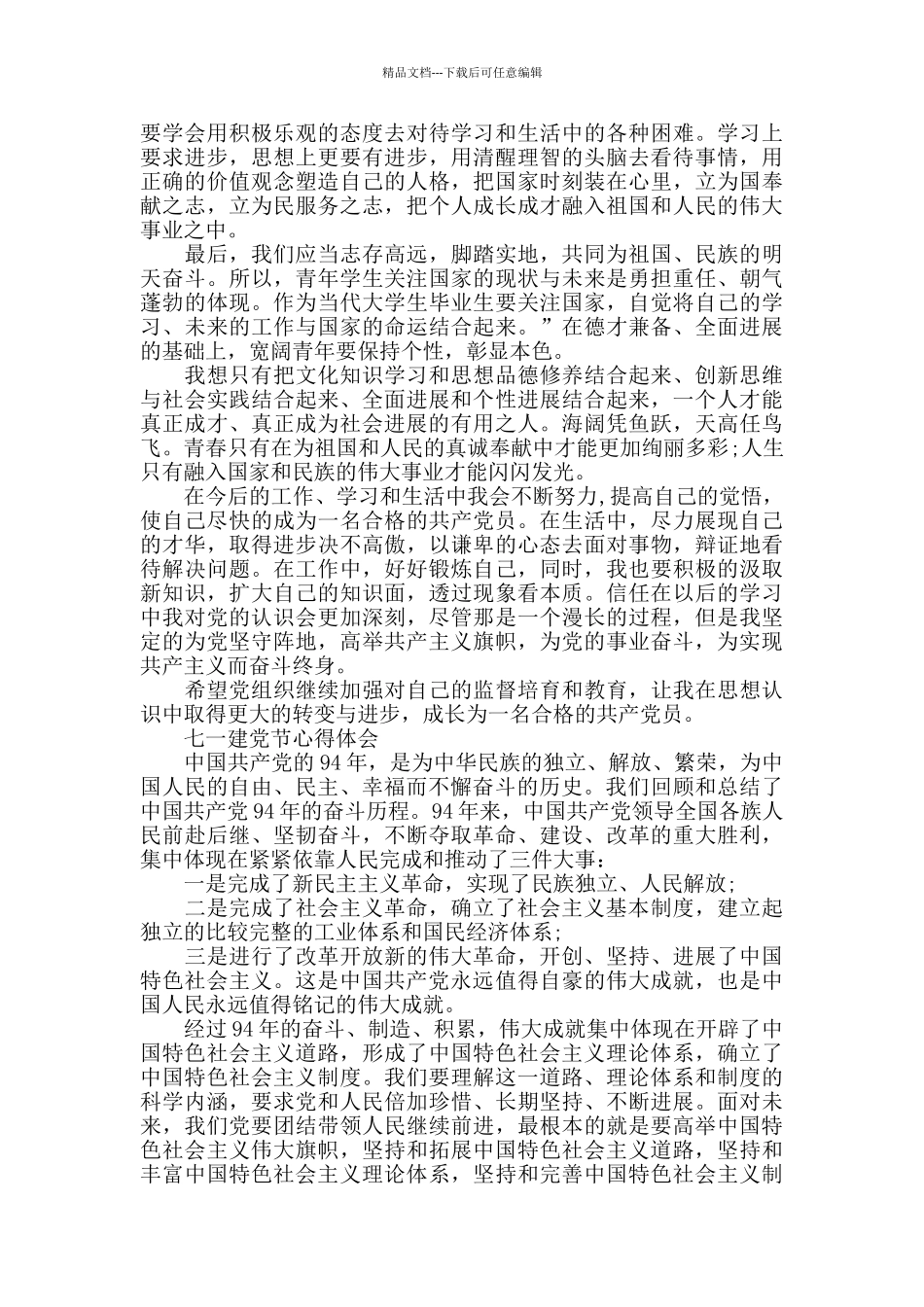 精品文档---下载后可任意编辑

要学会用积极乐观的态度去对待学习和生活中的各种困难。学习上要求进步，思想上更要有进步，用清醒理智的头脑去看待事情，用正确的价值观念塑造自己的人格，把国家时刻装在心里，立为国奉献之志，立为民服务之志，把个人成长成才融入祖国和人民的伟大事业之中。

最后，我们应当志存高远，脚踏实地，共同为祖国、民族的明天奋斗。所以，青年学生关注国家的现状与未来是勇担重任、朝气蓬勃的体现。作为当代大学生毕业生要关注国家，自觉将自己的学习、未来的工作与国家的命运结合起来。”在德才兼备、全面进展的基础上，宽阔青年要保持个性，彰显本色。

我想只有把文化知识学习和思想品德修养结合起来、创新思维与社会实践结合起来、全面进展和个性进展结合起来，一个人才能真正成才、真正成为社会进展的有用之人。海阔凭鱼跃，天高任鸟飞。青春只有在为祖国和人民的真诚奉献中才能更加绚丽多彩;人生只有融入国家和民族的伟大事业才能闪闪发光。

在今后的工作、学习和生活中我会不断努力,提高自己的觉悟，使自己尽快的成为一名合格的共产党员。在生活中，尽力展现自己的才华，取得进步决不高傲，以谦卑的心态去面对事物，辩证地看待解决问题。在工作中，好好锻炼自己，同时，我也要积极的汲取新知识，扩大自己的知识面，透过现象看本质。信任在以后的学习中我对党的认识会更加深刻，尽管那是一个漫长的过程，但是我坚定的为党坚守阵地，高举共产主义旗帜，为党的事业奋斗，为实现共产主义而奋斗终身。

希望党组织继续加强对自己的监督培育和教育，让我在思想认识中取得更大的转变与进步，成长为一名合格的共产党员。

七一建党节心得体会

中国共产党的94年，是为中华民族的独立、解放、繁荣，为中国人民的自由、民主、幸福而不懈奋斗的历史。我们回顾和总结了中国共产党94年的奋斗历程。94年来，中国共产党领导全国各族人民前赴后继、坚韧奋斗，不断夺取革命、建设、改革的重大胜利，集中体现在紧紧依靠人民完成和推动了三件大事：

一是完成了新民主主义革命，实现了民族独立、人民解放;

二是完成了社会主义革命，确立了社会主义基本制度，建立起独立的比较完整的工业体系和国民经济体系;

三是进行了改革开放新的伟大革命，开创、坚持、进展了中国特色社会主义。这是中国共产党永远值得自豪的伟大成就，也是中国人民永远值得铭记的伟大成就。

经过94年的奋斗、制造、积累，伟大成就集中体现在开辟了中国特色社会主义道路，形成了中国特色社会主义理论体系，确立了中国特色社会主义制度。我们要理解这一道路、理论体系和制度的科学内涵，要求党和人民倍加珍惜、长期坚持、不断进展。面对未来，我们党要团结带领人民继续前进，最根本的就是要高举中国特色社会主义伟大旗帜，坚持和拓展中国特色社会主义道路，坚持和丰富中国特色社会主义理论体系，坚持和完善中国特色社会主义制